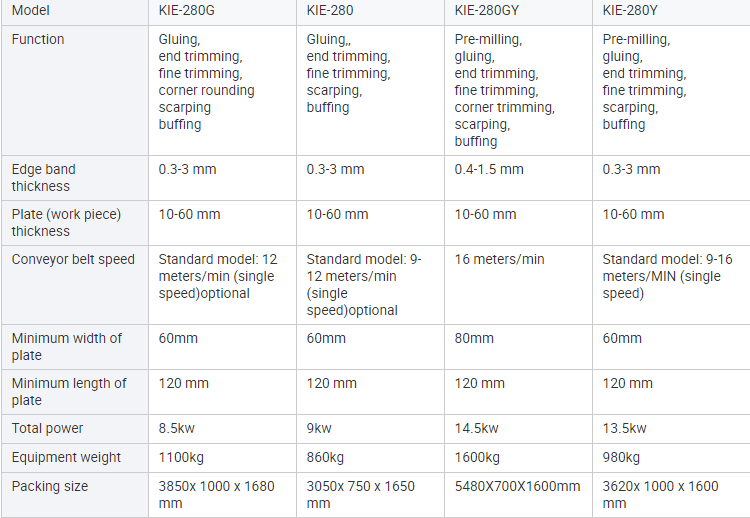 | Model | KIE-280G | KIE-280 | KIE-280GY | KIE-280Y |
|---|---|---|---|---|
| Function | Gluing, end trimming, fine trimming, corner rounding scarping buffing | Gluing,, end trimming, fine trimming, scarping, buffing | Pre-milling, gluing, end trimming, fine trimming, corner trimming, scarping, buffing | Pre-milling, gluing, end trimming, fine trimming, scarping, buffing |
| Edge band thickness | 0.3-3 mm | 0.3-3 mm | 0.4-1.5 mm | 0.3-3 mm |
| Plate (work piece) thickness | 10-60 mm | 10-60 mm | 10-60 mm | 10-60 mm |
| Conveyor belt speed | Standard model: 12 meters/min (single speed)optional | Standard model: 9-12 meters/min (single speed)optional | 16 meters/min | Standard model: 9-16 meters/MIN (single speed) |
| Minimum width of plate | 60mm | 60mm | 80mm | 60mm |
| Minimum length of plate | 120 mm | 120 mm | 120 mm | 120 mm |
| Total power | 8.5kw | 9kw | 14.5kw | 13.5kw |
| Equipment weight | 1100kg | 860kg | 1600kg | 980kg |
| Packing size | 3850x 1000 x 1680 mm | 3050x 750 x 1650 mm | 5480X700X1600mm | 3620x 1000 x 1600 mm |